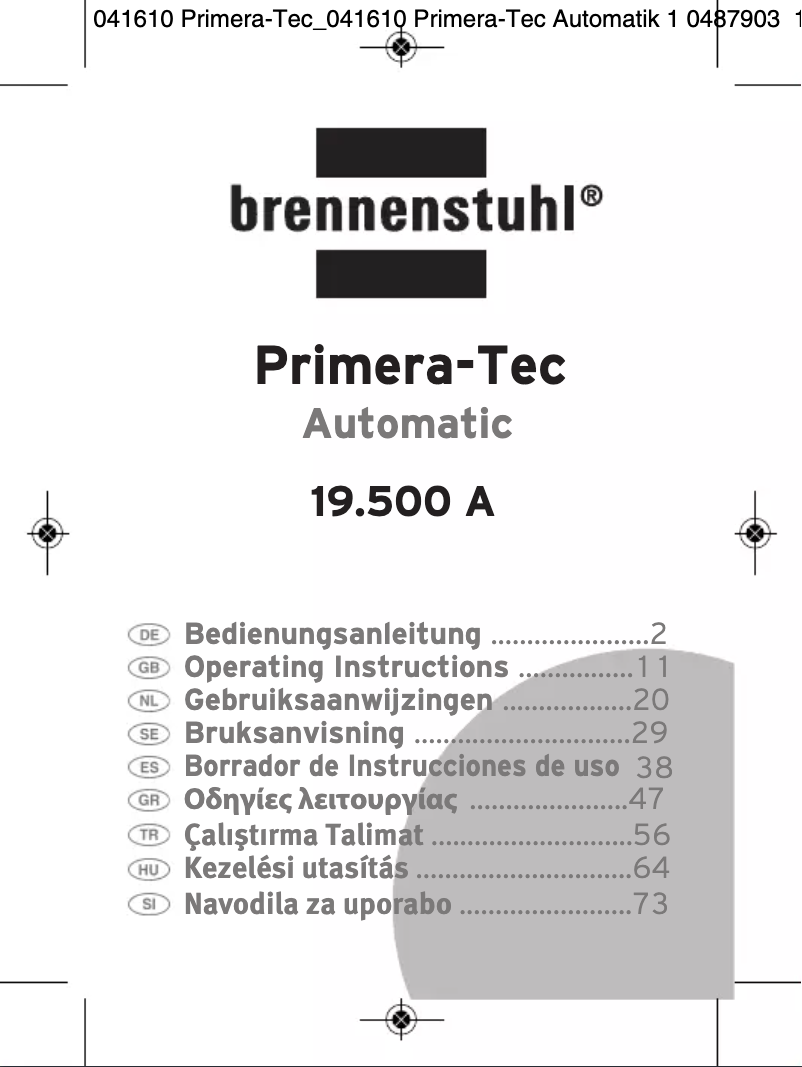 041610 Primera-Tec_041610 Primera-Tec Automatik 1 0487903 1

brennenstuhl®

Primera-Tec
Automatic

19.500 A

DE Bedienungsanleitung ......................2
GB Operating Instructions ................11
NL Gebruiksaanwijzingen ..................20
SE Bruksanvisning ..............................29
ES Borrador de Instrucciones de uso 38
GR Οδηγίες λειτουργίας ......................47
TR Çalıştırma Talimat ............................56
HU Kezelési utasítás ..............................64
SI Navodila za uporabo ........................73